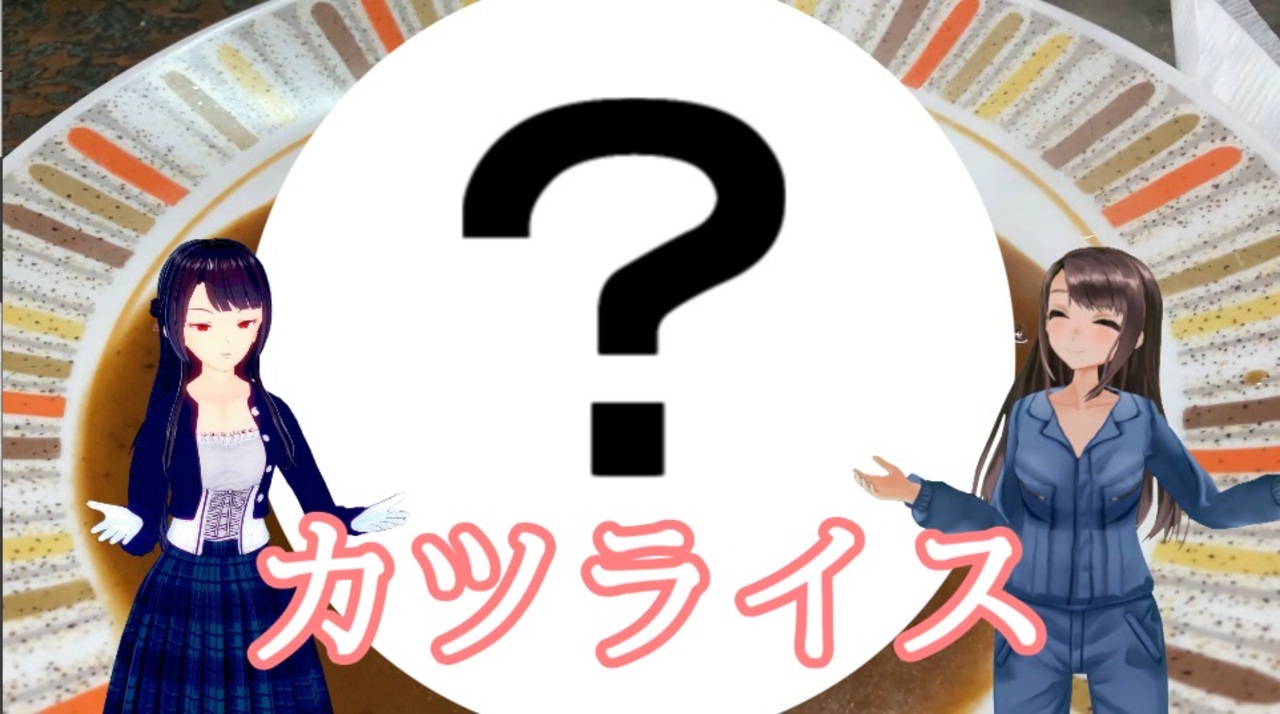 ?

カツライス